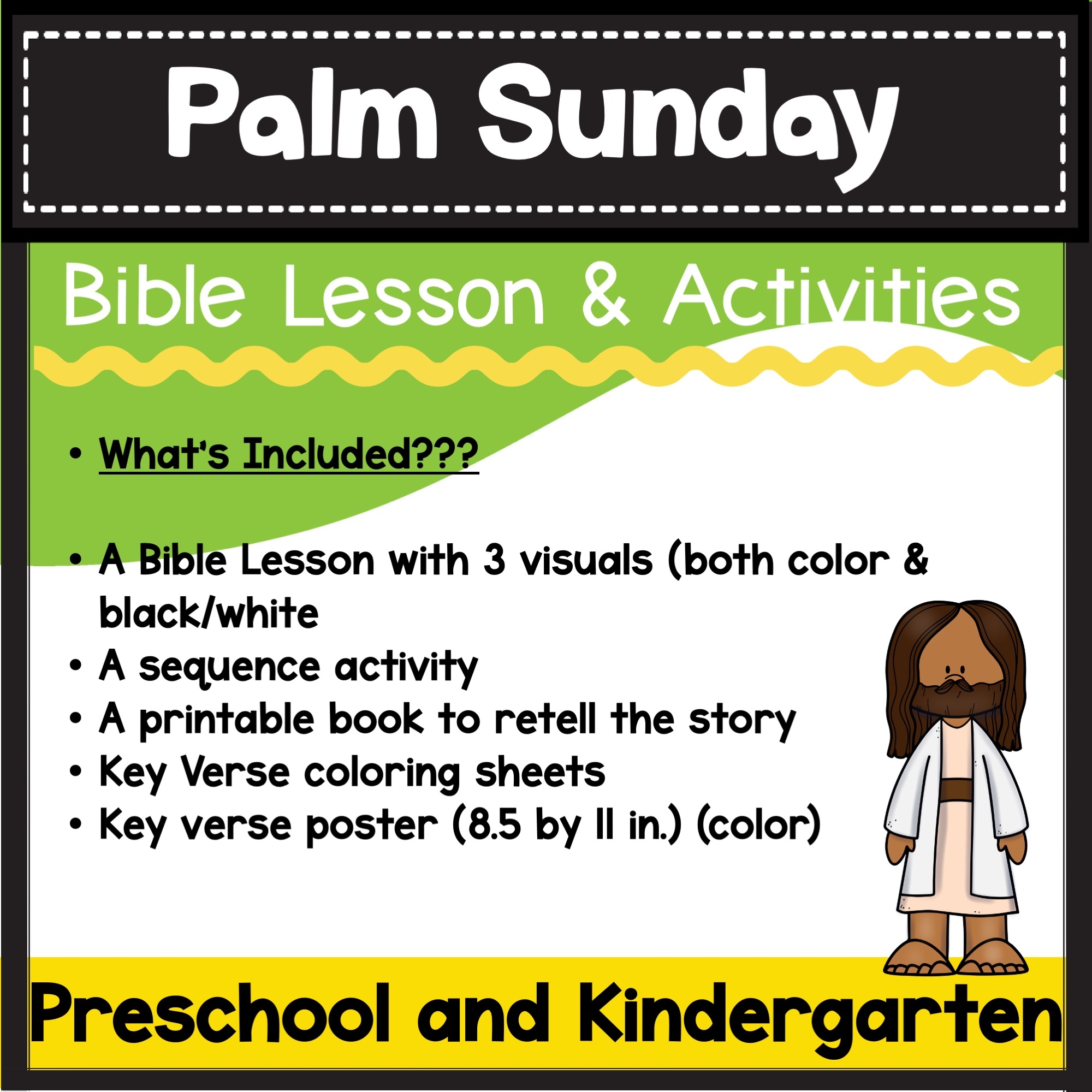 Palm Sunday

Bible Lesson & Activities

• What's Included???

• A Bible Lesson with 3 visuals (both color & black/white
• A sequence activity
• A printable book to retell the story
• Key Verse coloring sheets
• Key verse poster (8.5 by 11 in.) (color)

Preschool and Kindergarten